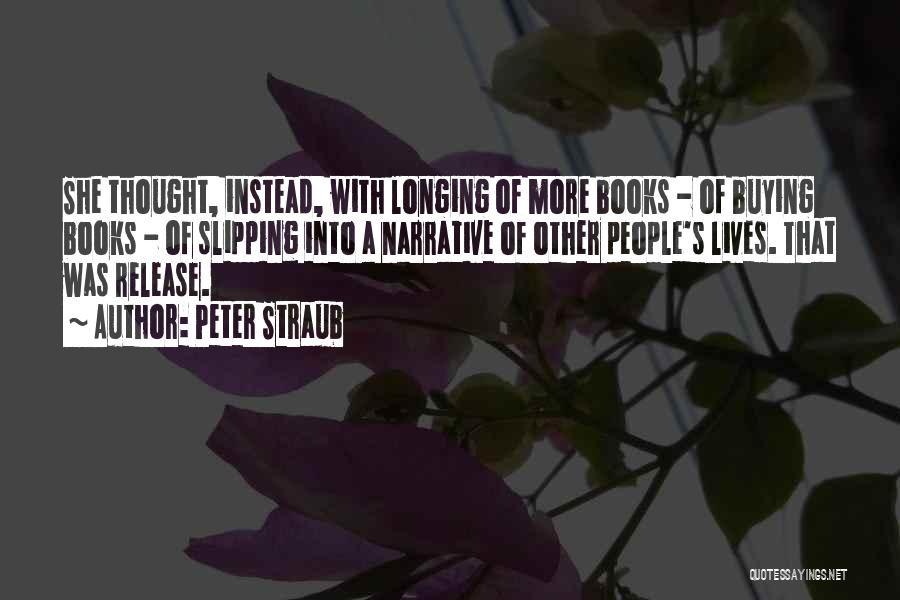 SHE THOUGHT, INSTEAD, WITH LONGING OF MORE BOOKS - OF BUYING BOOKS - OF SLIPPING INTO A NARRATIVE OF OTHER PEOPLE'S LIVES. THAT WAS RELEASE.

~ AUTHOR: PETER STRAUB

QUOTESSAYINGS.NET